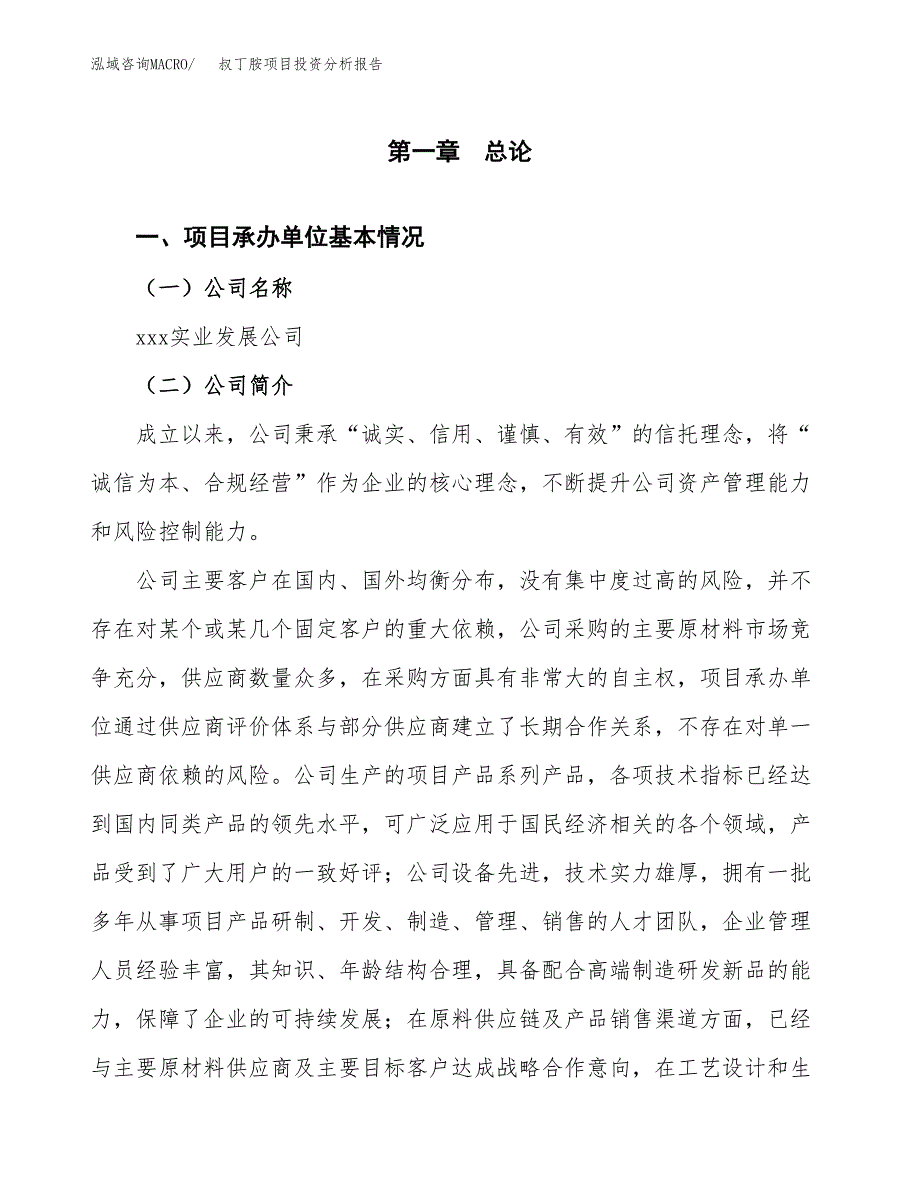 泓域咨询MACRO/　叔丁胺项目投资分析报告

第一章　总论

一、项目承办单位基本情况

（一）公司名称

xxx实业发展公司

（二）公司简介

成立以来，公司秉承“诚实、信用、谨慎、有效”的信托理念，将“诚信为本、合规经营”作为企业的核心理念，不断提升公司资产管理能力和风险控制能力。

公司主要客户在国内、国外均衡分布，没有集中度过高的风险，并不存在对某个或某几个固定客户的重大依赖，公司采购的主要原材料市场竞争充分，供应商数量众多，在采购方面具有非常大的自主权，项目承办单位通过供应商评价体系与部分供应商建立了长期合作关系，不存在对单一供应商依赖的风险。公司生产的项目产品系列产品，各项技术指标已经达到国内同类产品的领先水平，可广泛应用于国民经济相关的各个领域，产品受到了广大用户的一致好评；公司设备先进，技术实力雄厚，拥有一批多年从事项目产品研制、开发、制造、管理、销售的人才团队，企业管理人员经验丰富，其知识、年龄结构合理，具备配合高端制造研发新品的能力，保障了企业的可持续发展；在原料供应链及产品销售渠道方面，已经与主要原材料供应商及主要目标客户达成战略合作意向，在工艺设计和生